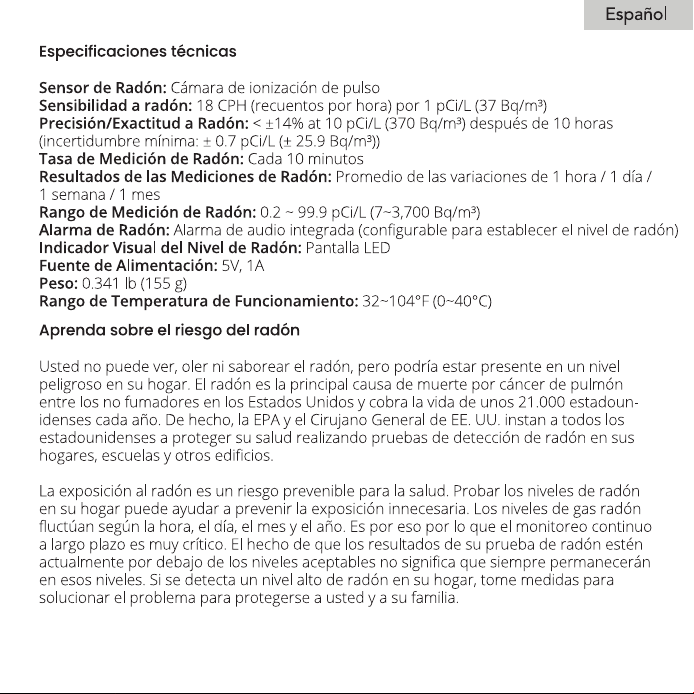 Español

Especificaciones técnicas

Sensor de Radón: Cámara de ionización de pulso
Sensibilidad a radón: 18 CPH (recuentos por hora) por 1 pCi/L (37 Bq/m³)
Precisión/Exactitud a Radón: < ±14% at 10 pCi/L (370 Bq/m³) después de 10 horas (incertidumbre mínima: ± 0.7 pCi/L (± 25.9 Bq/m³))
Tasa de Medición de Radón: Cada 10 minutos
Resultados de las Mediciones de Radón: Promedio de las variaciones de 1 hora / 1 día / 1 semana / 1 mes
Rango de Medición de Radón: 0.2 ~ 99.9 pCi/L (7~3,700 Bq/m³)
Alarma de Radón: Alarma de audio integrada (configurable para establecer el nivel de radón)
Indicador Visual del Nivel de Radón: Pantalla LED
Fuente de Alimentación: 5V, 1A
Peso: 0.341 lb (155 g)
Rango de Temperatura de Funcionamiento: 32~104°F (0~40°C)

Aprenda sobre el riesgo del radón

Usted no puede ver, oler ni saborear el radón, pero podría estar presente en un nivel peligroso en su hogar. El radón es la principal causa de muerte por cáncer de pulmón entre los no fumadores en los Estados Unidos y cobra la vida de unos 21.000 estadounidenses cada año. De hecho, la EPA y el Cirujano General de EE. UU. instan a todos los estadounidenses a proteger su salud realizando pruebas de detección de radón en sus hogares, escuelas y otros edificios.

La exposición al radón es un riesgo prevenible para la salud. Probar los niveles de radón en su hogar puede ayudar a prevenir la exposición innecesaria. Los niveles de gas radón fluctúan según la hora, el día, el mes y el año. Es por eso por lo que el monitoreo continuo a largo plazo es muy crítico. El hecho de que los resultados de su prueba de radón estén actualmente por debajo de los niveles aceptables no significa que siempre permanecerán en esos niveles. Si se detecta un nivel alto de radón en su hogar, tome medidas para solucionar el problema para protegerse a usted y a su familia.